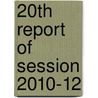 20th report of session 2010-12